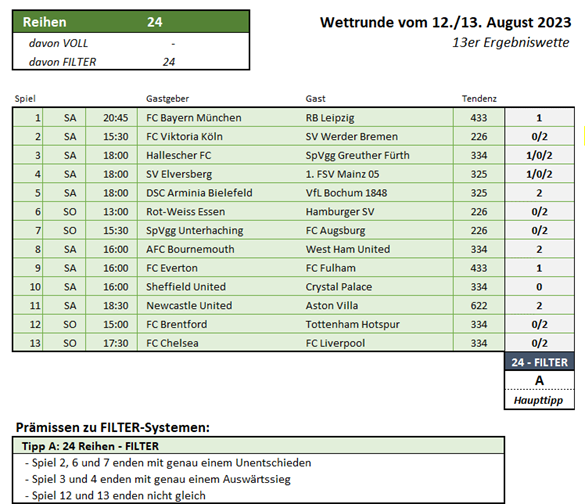 | Reihen | 24 |
|---|---|
| davon VOLL | - |
| davon FILTER | 24 |

Wettrunde vom 12./13. August 2023
13er Ergebniswette

| Spiel | | | Gastgeber | Gast | Tendenz | |
|---|---|---|---|---|---|---|
| 1 | SA | 20:45 | FC Bayern München | RB Leipzig | 433 | 1 |
| 2 | SA | 15:30 | FC Viktoria Köln | SV Werder Bremen | 226 | 0/2 |
| 3 | SA | 18:00 | Hallescher FC | SpVgg Greuther Fürth | 334 | 1/0/2 |
| 4 | SA | 18:00 | SV Elversberg | 1. FSV Mainz 05 | 325 | 1/0/2 |
| 5 | SA | 18:00 | DSC Arminia Bielefeld | VfL Bochum 1848 | 325 | 2 |
| 6 | SO | 13:00 | Rot-Weiss Essen | Hamburger SV | 226 | 0/2 |
| 7 | SO | 15:30 | SpVgg Unterhaching | FC Augsburg | 226 | 0/2 |
| 8 | SA | 16:00 | AFC Bournemouth | West Ham United | 334 | 2 |
| 9 | SA | 16:00 | FC Everton | FC Fulham | 433 | 1 |
| 10 | SA | 16:00 | Sheffield United | Crystal Palace | 334 | 0 |
| 11 | SA | 18:30 | Newcastle United | Aston Villa | 622 | 2 |
| 12 | SO | 15:00 | FC Brentford | Tottenham Hotspur | 334 | 0/2 |
| 13 | SO | 17:30 | FC Chelsea | FC Liverpool | 334 | 0/2 |

24 - FILTER
A
Haupttipp

Prämissen zu FILTER-Systemen:

Tipp A: 24 Reihen - FILTER
- Spiel 2, 6 und 7 enden mit genau einem Unentschieden
- Spiel 3 und 4 enden mit genau einem Auswärtssieg
- Spiel 12 und 13 enden nicht gleich